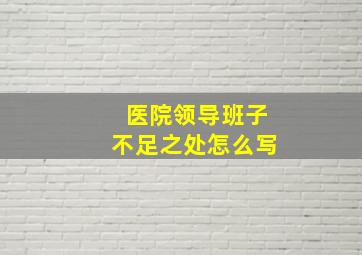 医院领导班子
不足之处怎么写